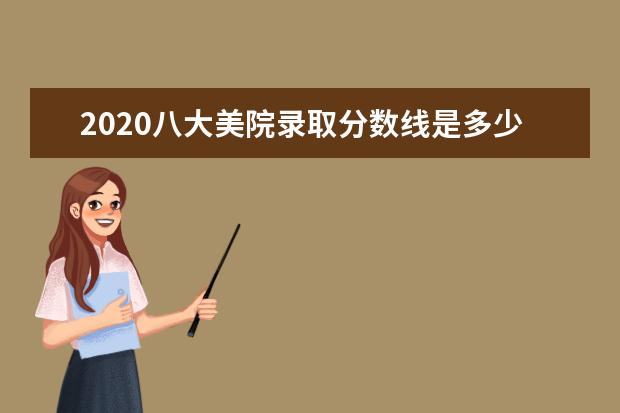 2020八大美院录取分数线是多少